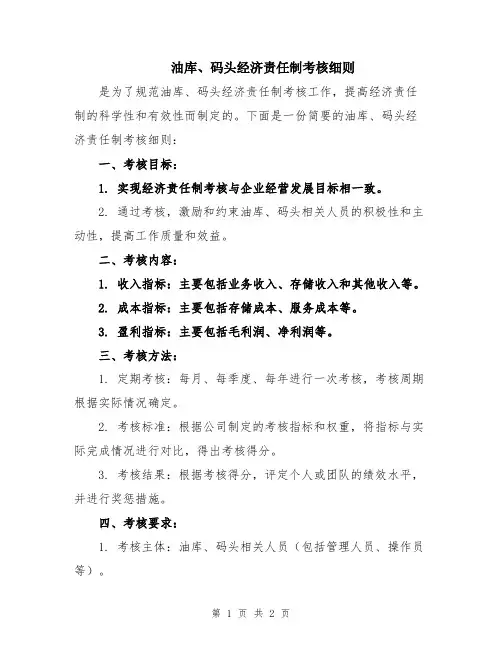 油库、码头经济责任制考核细则

是为了规范油库、码头经济责任制考核工作，提高经济责任制的科学性和有效性而制定的。下面是一份简要的油库、码头经济责任制考核细则：

一、考核目标：

1. 实现经济责任制考核与企业经营发展目标相一致。

2. 通过考核，激励和约束油库、码头相关人员的积极性和主动性，提高工作质量和效益。

二、考核内容：

1. 收入指标：主要包括业务收入、存储收入和其他收入等。

2. 成本指标：主要包括存储成本、服务成本等。

3. 盈利指标：主要包括毛利润、净利润等。

三、考核方法：

1. 定期考核：每月、每季度、每年进行一次考核，考核周期根据实际情况确定。

2. 考核标准：根据公司制定的考核指标和权重，将指标与实际完成情况进行对比，得出考核得分。

3. 考核结果：根据考核得分，评定个人或团队的绩效水平，并进行奖惩措施。

四、考核要求：

1. 考核主体：油库、码头相关人员（包括管理人员、操作员等）。

第 1 页 共 2 页